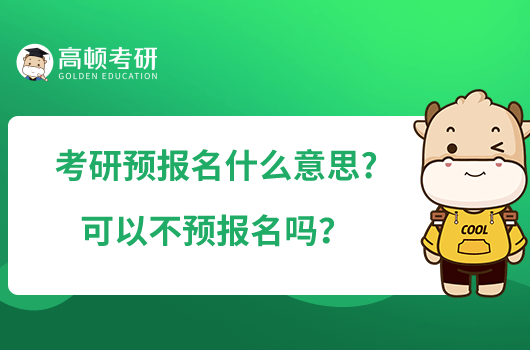 高顿考研
GOLDEN EDUCATION

考研预报名什么意思？
可以不预报名吗？

COOL